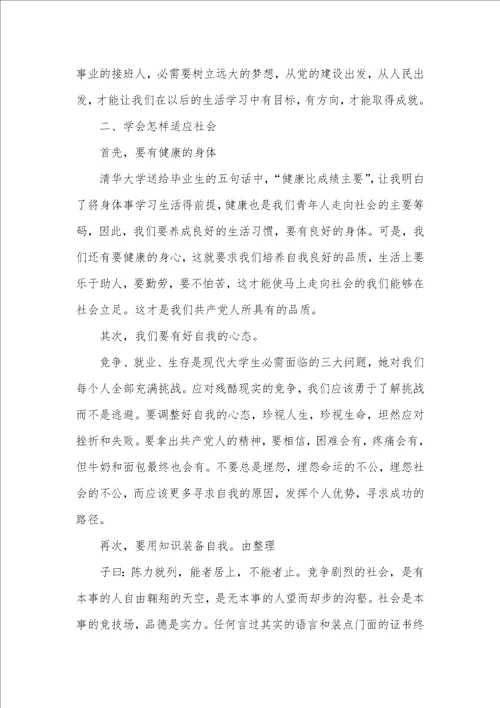 事业的接班人，必需要树立远大的梦想，从党的建设出发，从人民出发，才能让我们在以后的生活学习中有目标，有方向，才能取得成就。

二、学会怎样适应社会

首先，要有健康的身体

清华大学送给毕业生的五句话中，“健康比成绩主要”，让我明白了将身体事学习生活得前提，健康也是我们青年人走向社会的主要筹码，因此，我们要养成良好的生活习惯，要有良好的身体。可是，我们还有要健康的身心，这就要求我们培养自我良好的品质，生活上要乐于助人，要勤劳，要不怕苦，这才能使马上走向社会的我们能够在社会立足。这才是我们共产党人所具有的品质。

其次，我们要有好自我的心态。

竞争、就业、生存是现代大学生必需面临的三大问题，她对我们每个人全部充满挑战。应对残酷现实的竞争，我们应该勇于了解挑战而不是逃避。要调整好自我的心态，珍视人生，珍视生命，坦然应对挫折和失败。要拿出共产党人的精神，要相信，困难会有，疼痛会有，但牛奶和面包最终也会有。不要总是埋怨，埋怨命运的不公，埋怨社会的不公，而应该更多寻求自我的原因，发挥个人优势，寻求成功的路径。

再次，要用知识装备自我。由整理

子曰：陈力就列，能者居上，不能者止。竞争剧烈的社会，是有本事的人自由翱翔的天空，是无本事的人望而却步的沟壑。社会是本事的竞技场，品德是实力。任何言过其实的语言和装点门面的证书终